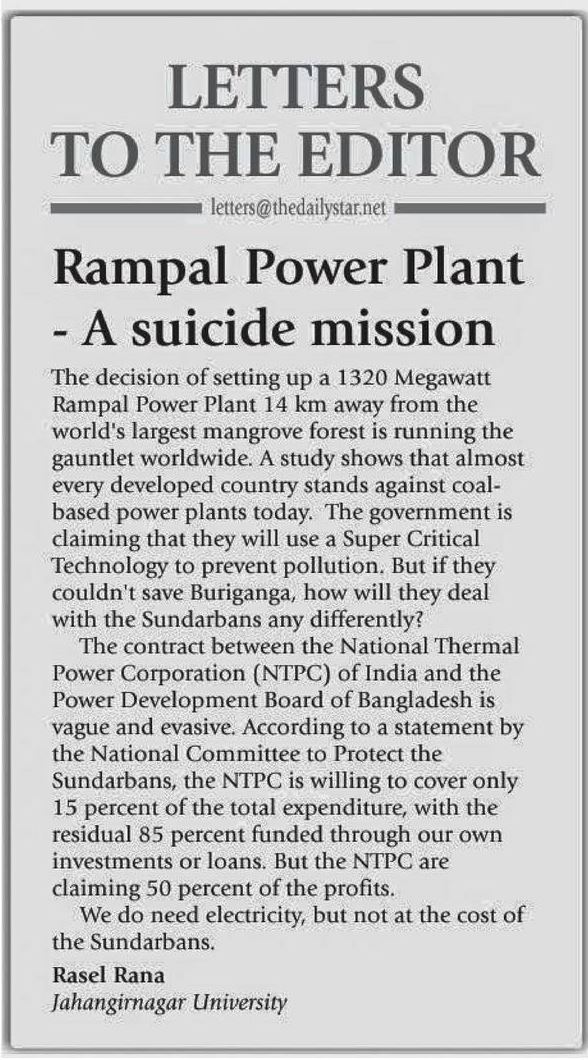 LETTERS TO THE EDITOR

letters@thedailystar.net

Rampal Power Plant - A suicide mission

The decision of setting up a 1320 Megawatt Rampal Power Plant 14 km away from the world's largest mangrove forest is running the gauntlet worldwide. A study shows that almost every developed country stands against coal-based power plants today. The government is claiming that they will use a Super Critical Technology to prevent pollution. But if they couldn't save Buriganga, how will they deal with the Sundarbans any differently?

The contract between the National Thermal Power Corporation (NTPC) of India and the Power Development Board of Bangladesh is vague and evasive. According to a statement by the National Committee to Protect the Sundarbans, the NTPC is willing to cover only 15 percent of the total expenditure, with the residual 85 percent funded through our own investments or loans. But the NTPC are claiming 50 percent of the profits.

We do need electricity, but not at the cost of the Sundarbans.

Rasel Rana
Jahangirnagar University